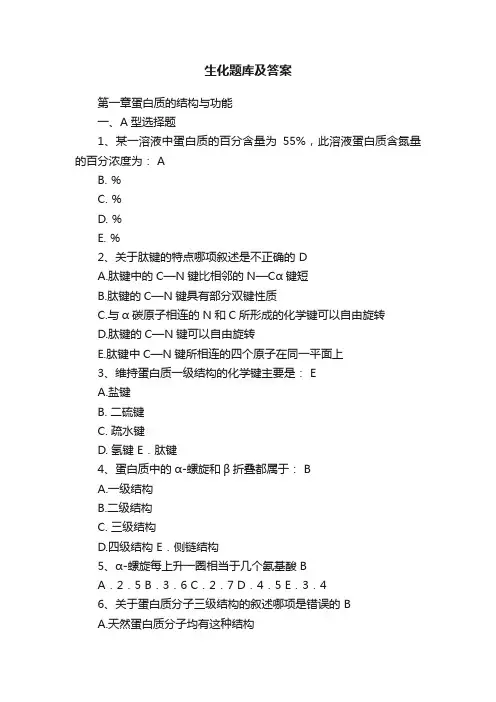 生化题库及答案

第一章蛋白质的结构与功能

一、A 型选择题

1、某一溶液中蛋白质的百分含量为 55%，此溶液蛋白质含氮量的百分浓度为： A

B. %

C. %

D. %

E. %

2、关于肽键的特点哪项叙述是不正确的 D

A.肽键中的 C—N 键比相邻的 N—Cα 键短

B.肽键的 C—N 键具有部分双键性质

C.与 α 碳原子相连的 N 和 C 所形成的化学键可以自由旋转

D.肽键的 C—N 键可以自由旋转

E.肽键中 C—N 键所相连的四个原子在同一平面上

3、维持蛋白质一级结构的化学键主要是： E

A.盐键

B. 二硫键

C. 疏水键

D. 氢键 E．肽键

4、蛋白质中的 α-螺旋和 β 折叠都属于： B

A.一级结构

B.二级结构

C. 三级结构

D.四级结构 E．侧链结构

5、α-螺旋每上升一圈相当于几个氨基酸 B

A．2．5 B．3．6 C．2．7 D．4．5 E．3．4

6、关于蛋白质分子三级结构的叙述哪项是错误的 B

A.天然蛋白质分子均有这种结构